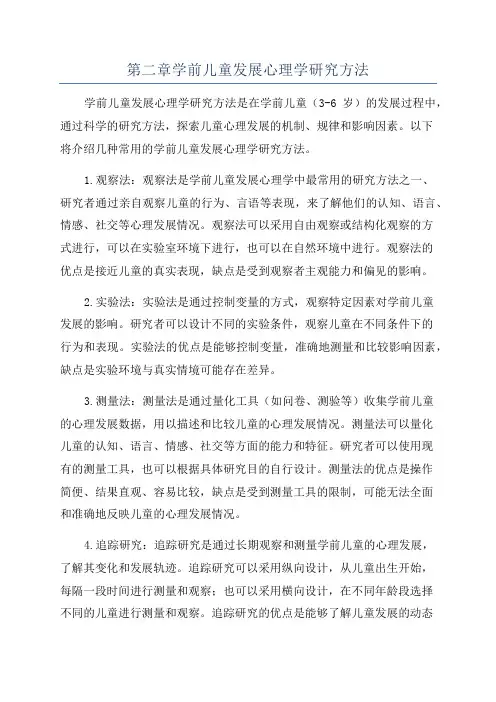 第二章学前儿童发展心理学研究方法

学前儿童发展心理学研究方法是在学前儿童（3-6 岁）的发展过程中，通过科学的研究方法，探索儿童心理发展的机制、规律和影响因素。以下将介绍几种常用的学前儿童发展心理学研究方法。

1.观察法：观察法是学前儿童发展心理学中最常用的研究方法之一、研究者通过亲自观察儿童的行为、言语等表现，来了解他们的认知、语言、情感、社交等心理发展情况。观察法可以采用自由观察或结构化观察的方式进行，可以在实验室环境下进行，也可以在自然环境中进行。观察法的优点是接近儿童的真实表现，缺点是受到观察者主观能力和偏见的影响。

2.实验法：实验法是通过控制变量的方式，观察特定因素对学前儿童发展的影响。研究者可以设计不同的实验条件，观察儿童在不同条件下的行为和表现。实验法的优点是能够控制变量，准确地测量和比较影响因素，缺点是实验环境与真实情境可能存在差异。

3.测量法：测量法是通过量化工具（如问卷、测验等）收集学前儿童的心理发展数据，用以描述和比较儿童的心理发展情况。测量法可以量化儿童的认知、语言、情感、社交等方面的能力和特征。研究者可以使用现有的测量工具，也可以根据具体研究目的自行设计。测量法的优点是操作简便、结果直观、容易比较，缺点是受到测量工具的限制，可能无法全面和准确地反映儿童的心理发展情况。

4.追踪研究：追踪研究是通过长期观察和测量学前儿童的心理发展，了解其变化和发展轨迹。追踪研究可以采用纵向设计，从儿童出生开始，每隔一段时间进行测量和观察；也可以采用横向设计，在不同年龄段选择不同的儿童进行测量和观察。追踪研究的优点是能够了解儿童发展的动态